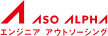 ASO ALPHA
エンジニア アウトソーシング